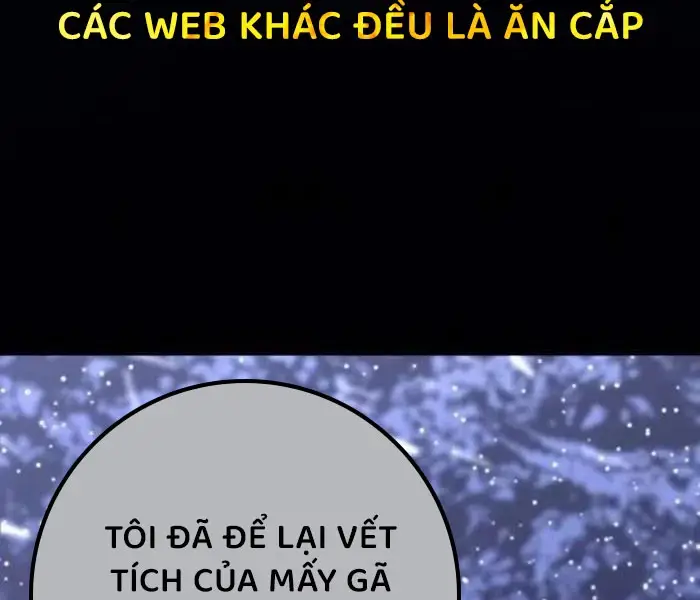 CÁC WEB KHÁC ĐỀU LÀ ĂN CẮP

TÔI ĐÃ ĐỂ LẠI VẾT TÍCH CỦA MẤY GÃ